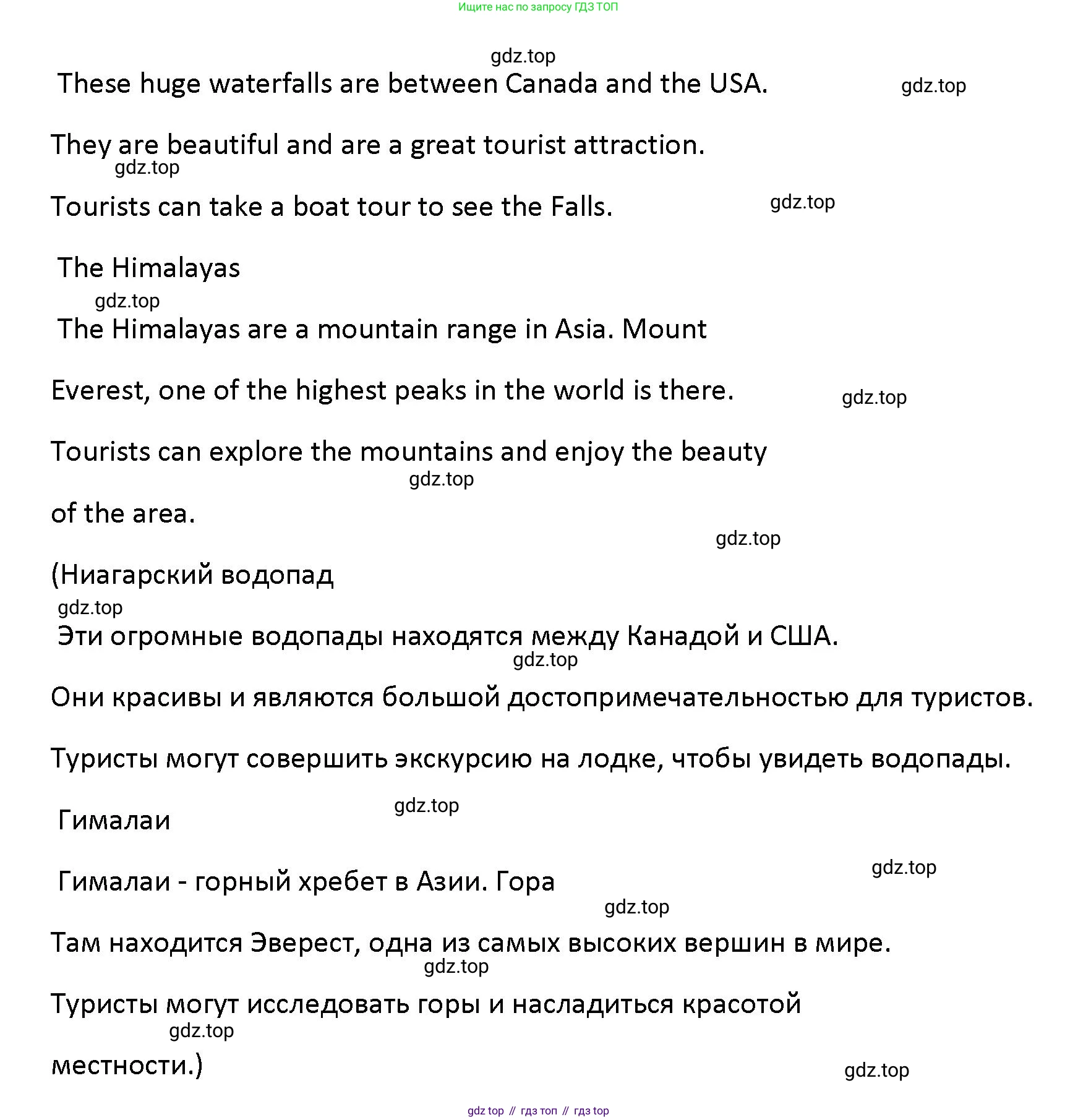 Ищите нас по запросу ГДЗ ТОП

gdz.top

These huge waterfalls are between Canada and the USA. gdz.top

They are beautiful and are a great tourist attraction.

gdz.top

Tourists can take a boat tour to see the Falls. gdz.top

The Himalayas

gdz.top

The Himalayas are a mountain range in Asia. Mount

Everest, one of the highest peaks in the world is there. gdz.top

Tourists can explore the mountains and enjoy the beauty

gdz.top

of the area.

gdz.top

(Ниагарский водопад

gdz.top

Эти огромные водопады находятся между Канадой и США.

gdz.top

Они красивы и являются большой достопримечательностью для туристов.

Туристы могут совершить экскурсию на лодке, чтобы увидеть водопады.

gdz.top

Гималаи

gdz.top

Гималаи - горный хребет в Азии. Гора

gdz.top

Там находится Эверест, одна из самых высоких вершин в мире.

gdz.top

Туристы могут исследовать горы и насладиться красотой

gdz.top

местности.)

gdz.top

gdz top // гдз топ // гдз top